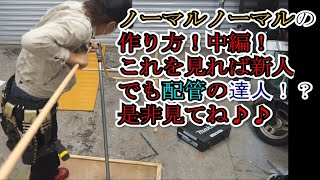 ノーマルノーマルの
作り方！中編！
これを見れば新人
でも配管の達人！？
是非見てね♪♪

makita